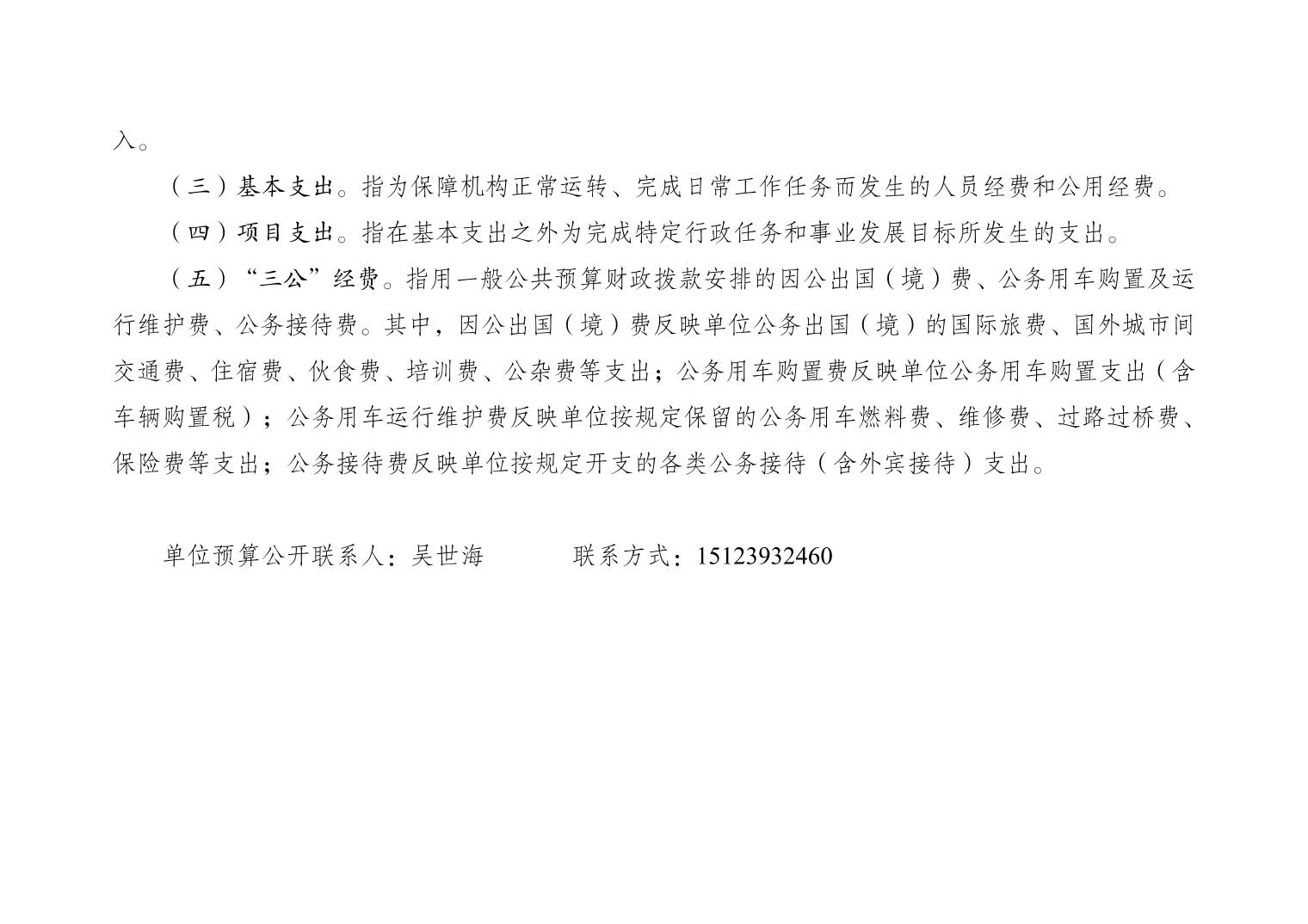 入。

（三）基本支出。指为保障机构正常运转、完成日常工作任务而发生的人员经费和公用经费。

（四）项目支出。指在基本支出之外为完成特定行政任务和事业发展目标所发生的支出。

（五）“三公”经费。指用一般公共预算财政拨款安排的因公出国（境）费、公务用车购置及运行维护费、公务接待费。其中，因公出国（境）费反映单位公务出国（境）的国际旅费、国外城市间交通费、住宿费、伙食费、培训费、公杂费等支出；公务用车购置费反映单位公务用车购置支出（含车辆购置税）；公务用车运行维护费反映单位按规定保留的公务用车燃料费、维修费、过路过桥费、保险费等支出；公务接待费反映单位按规定开支的各类公务接待（含外宾接待）支出。

单位预算公开联系人：吴世海 联系方式：15123932460